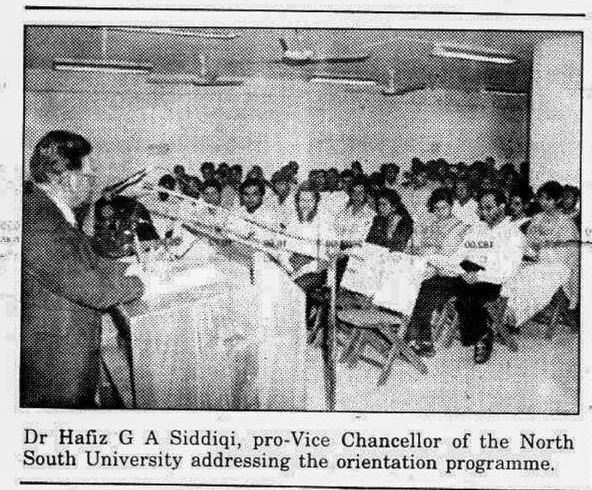 Dr Hafiz G A Siddiqi, pro-Vice Chancellor of the North South University addressing the orientation programme.